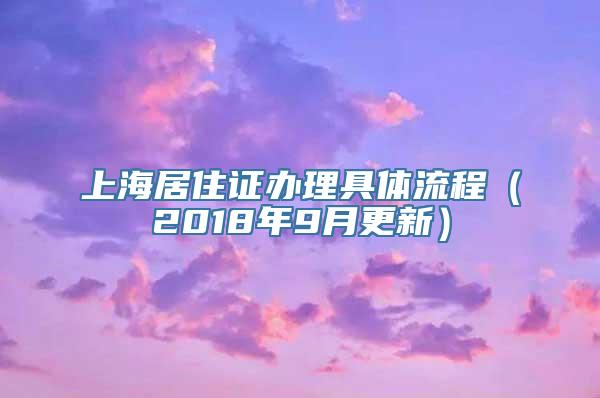 上海居住证办理具体流程（2018年9月更新）